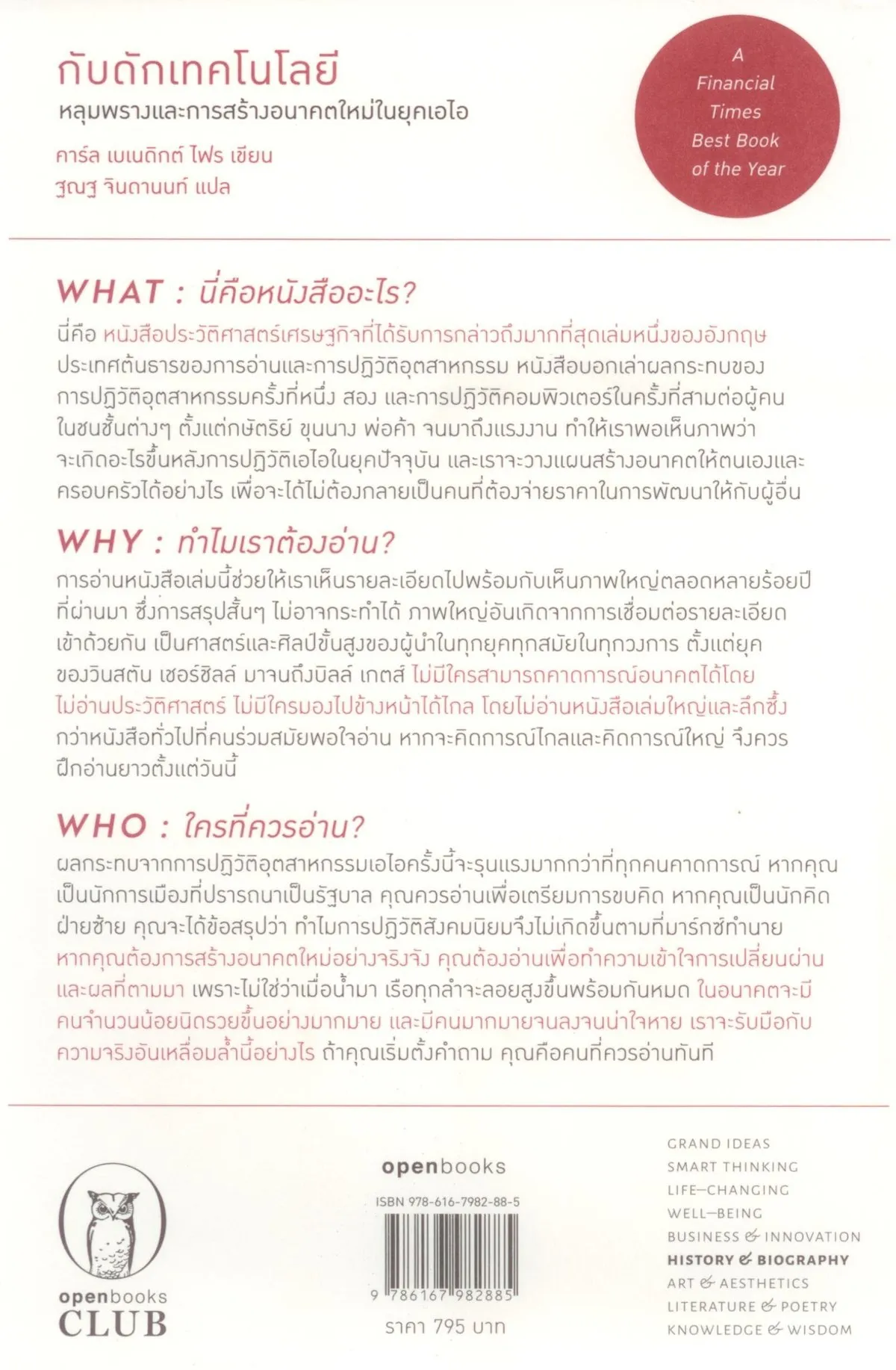 กับดักเทคโนโลยี
หลุมพรางและการสร้างอนาคตใหม่ในยุคเอไอ

คาร์ล เบเนดิกต์ ไฟร เขียน
ฐณฐ จินดานนท์ แปล

A Financial Times Best Book of the Year

WHAT : นี่คือหนังสืออะไร?

นี่คือ หนังสือประวัติศาสตร์เศรษฐกิจที่ได้รับการกล่าวถึงมากที่สุดเล่มหนึ่งของอังกฤษ ประเทศต้นธารของการอ่านและการปฏิวัติอุตสาหกรรม หนังสือบอกเล่าผลกระทบของการปฏิวัติอุตสาหกรรมครั้งที่หนึ่ง สอง และการปฏิวัติคอมพิวเตอร์ในครั้งที่สามต่อผู้คนในชนชั้นต่างๆ ตั้งแต่กษัตริย์ ขุนนาง พ่อค้า จนมาถึงแรงงาน ทำให้เราพอเห็นภาพว่าจะเกิดอะไรขึ้นหลังการปฏิวัติเอไอในยุคปัจจุบัน และเราจะวางแผนสร้างอนาคตให้ตนเองและครอบครัวได้อย่างไร เพื่อจะได้ไม่ต้องกลายเป็นคนที่ต้องจ่ายราคาในการพัฒนาให้กับผู้อื่น

WHY : ทำไมเราต้องอ่าน?

การอ่านหนังสือเล่มนี้ช่วยให้เราเห็นรายละเอียดไปพร้อมกับเห็นภาพใหญ่ตลอดหลายร้อยปีที่ผ่านมา ซึ่งการสรุปสั้นๆ ไม่อาจกระทำได้ ภาพใหญ่อันเกิดจากการเชื่อมต่อรายละเอียดเข้าด้วยกัน เป็นศาสตร์และศิลป์ขั้นสูงของผู้นำในทุกยุคทุกสมัยในทุกวงการ ตั้งแต่ยุคของวินสตัน เชอร์ชิลล์ มาจนถึงบิลล์ เกตส์ ไม่มีใครสามารถคาดการณ์อนาคตได้โดยไม่อ่านประวัติศาสตร์ ไม่มีใครมองไปข้างหน้าได้ไกล โดยไม่อ่านหนังสือเล่มใหญ่และลึกซึ้งกว่าหนังสือทั่วไปที่คนร่วมสมัยพอใจอ่าน หากจะคิดการณ์ไกลและคิดการณ์ใหญ่ จึงควรฝึกอ่านยาวตั้งแต่วันนี้

WHO : ใครที่ควรอ่าน?

ผลกระทบจากการปฏิวัติอุตสาหกรรมเอไอครั้งนี้จะรุนแรงมากกว่าที่ทุกคนคาดการณ์ หากคุณเป็นนักการเมืองที่ปรารถนาเป็นรัฐบาล คุณควรอ่านเพื่อเตรียมการขบคิด หากคุณเป็นนักคิดฝ่ายซ้าย คุณจะได้ข้อสรุปว่า ทำไมการปฏิวัติสังคมนิยมจึงไม่เกิดขึ้นตามที่มาร์กซ์ทำนาย หากคุณต้องการสร้างอนาคตใหม่อย่างจริงจัง คุณต้องอ่านเพื่อทำความเข้าใจการเปลี่ยนผ่านและผลที่ตามมา เพราะไม่ใช่ว่าเมื่อน้ำมา เรือทุกลำจะลอยสูงขึ้นพร้อมกันหมด ในอนาคตจะมีคนจำนวนน้อยนิดรวยขึ้นอย่างมากมาย และมีคนมากมายจนลงจนน่าใจหาย เราจะรับมือกับความจริงอันเหลื่อมล้ำนี้อย่างไร ถ้าคุณเริ่มตั้งคำถาม คุณคือคนที่ควรอ่านทันที

openbooks CLUB

openbooks
ISBN 978-616-7982-88-5
9 786167 982885
ราคา 795 บาท

GRAND IDEAS
SMART THINKING
LIFE—CHANGING
WELL—BEING
BUSINESS & INNOVATION
HISTORY & BIOGRAPHY
ART & AESTHETICS
LITERATURE & POETRY
KNOWLEDGE & WISDOM